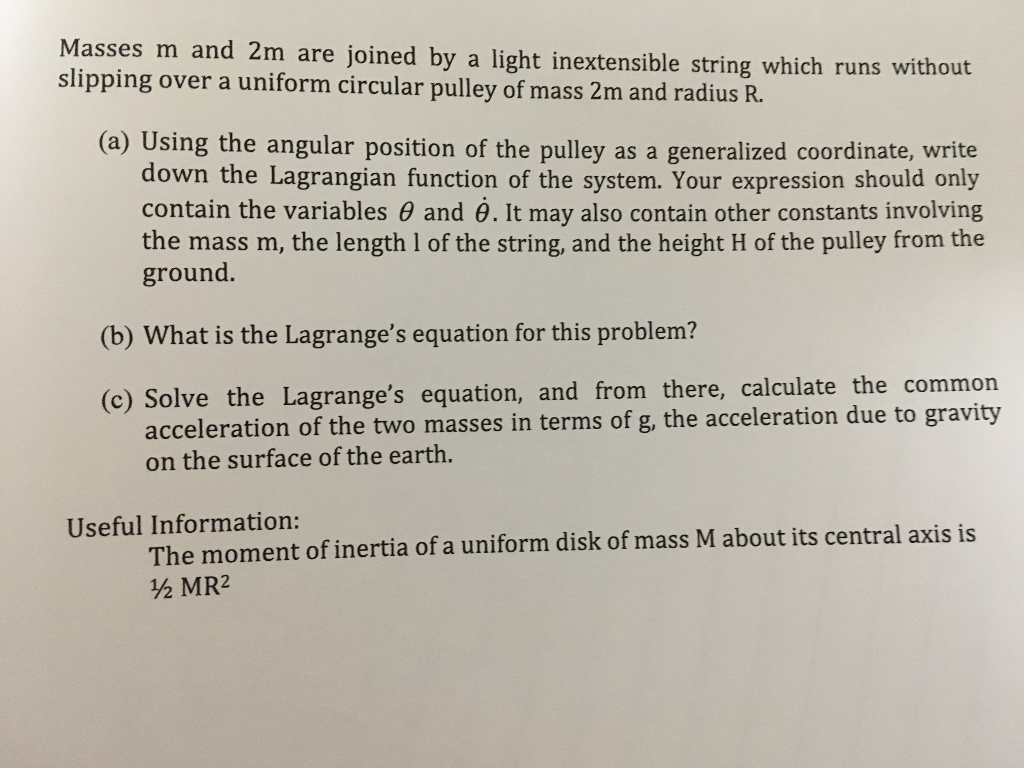 Masses m and 2m are joined by a light inextensible string which runs without slipping over a uniform circular pulley of mass 2m and radius R.

(a) Using the angular position of the pulley as a generalized coordinate, write down the Lagrangian function of the system. Your expression should only contain the variables $\theta$ and $\dot{\theta}$. It may also contain other constants involving the mass m, the length l of the string, and the height H of the pulley from the ground.

(b) What is the Lagrange's equation for this problem?

(c) Solve the Lagrange's equation, and from there, calculate the common acceleration of the two masses in terms of g, the acceleration due to gravity on the surface of the earth.

Useful Information:
The moment of inertia of a uniform disk of mass M about its central axis is ½ $MR^2$